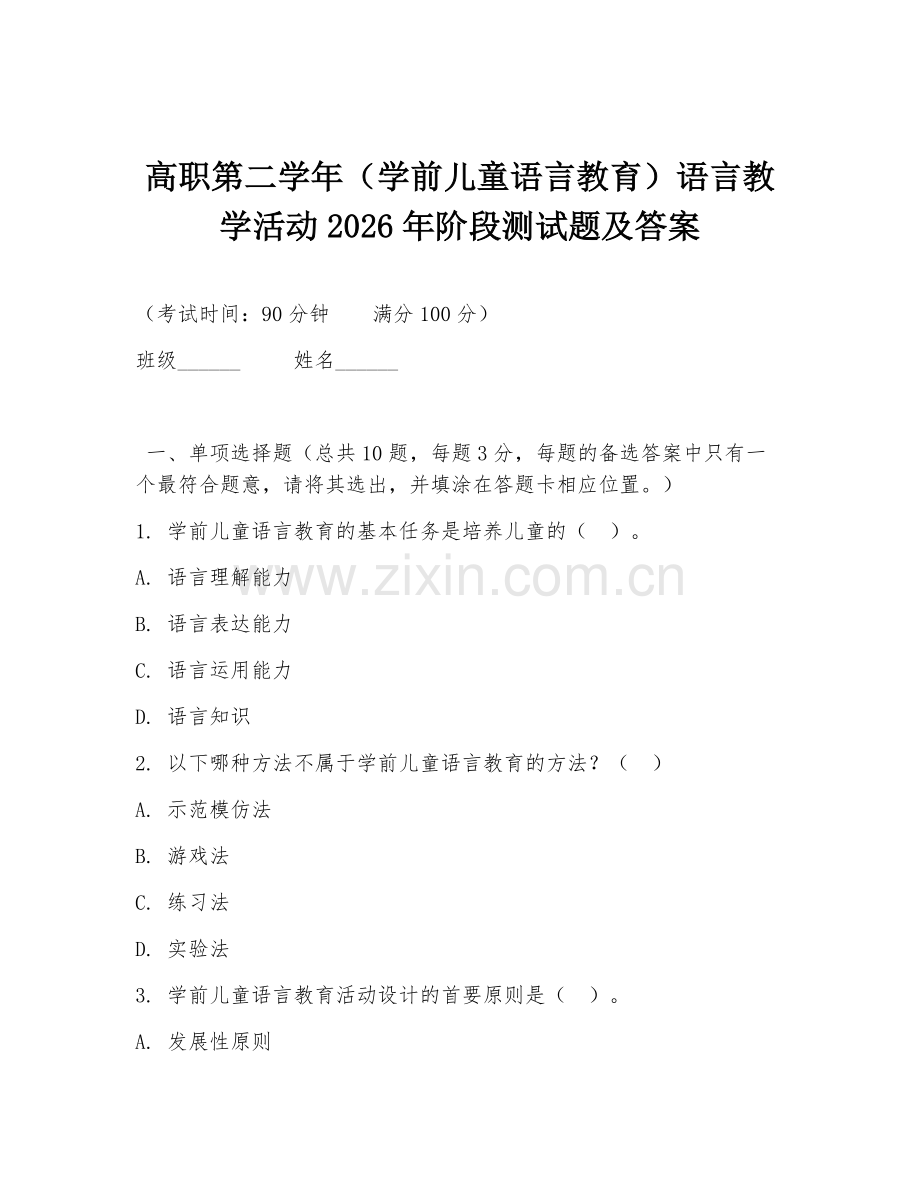 高职第二学年（学前儿童语言教育）语言教学活动 2026 年阶段测试题及答案

（考试时间：90 分钟　　满分 100 分）

班级______　　姓名______

一、单项选择题（总共 10 题，每题 3 分，每题的备选答案中只有一个最符合题意，请将其选出，并填涂在答题卡相应位置。）

1. 学前儿童语言教育的基本任务是培养儿童的（　）。

A. 语言理解能力

B. 语言表达能力

C. 语言运用能力

D. 语言知识

2. 以下哪种方法不属于学前儿童语言教育的方法？（　）

A. 示范模仿法

B. 游戏法

C. 练习法

D. 实验法

3. 学前儿童语言教育活动设计的首要原则是（　）。

A. 发展性原则

www.zixin.com.cn